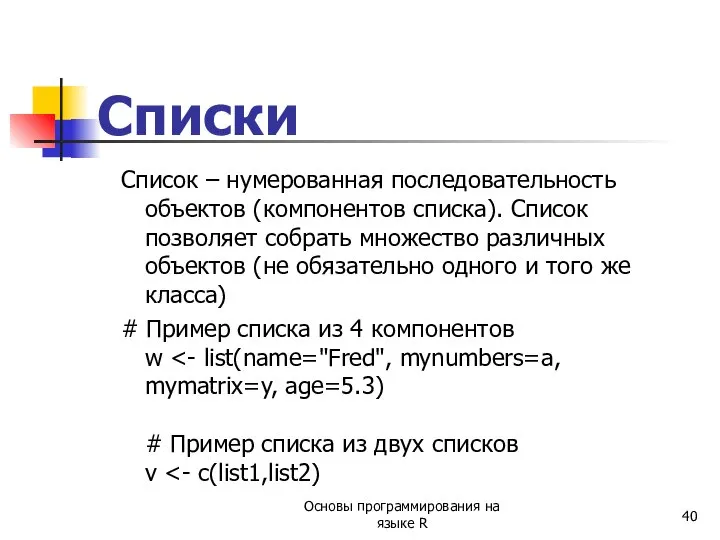 Списки

Список – нумерованная последовательность объектов (компонентов списка). Список позволяет собрать множество различных объектов (не обязательно одного и того же класса)

# Пример списка из 4 компонентов
w <- list(name="Fred", mynumbers=a, mymatrix=y, age=5.3)

# Пример списка из двух списков
v <- c(list1,list2)

Основы программирования на языке R

40